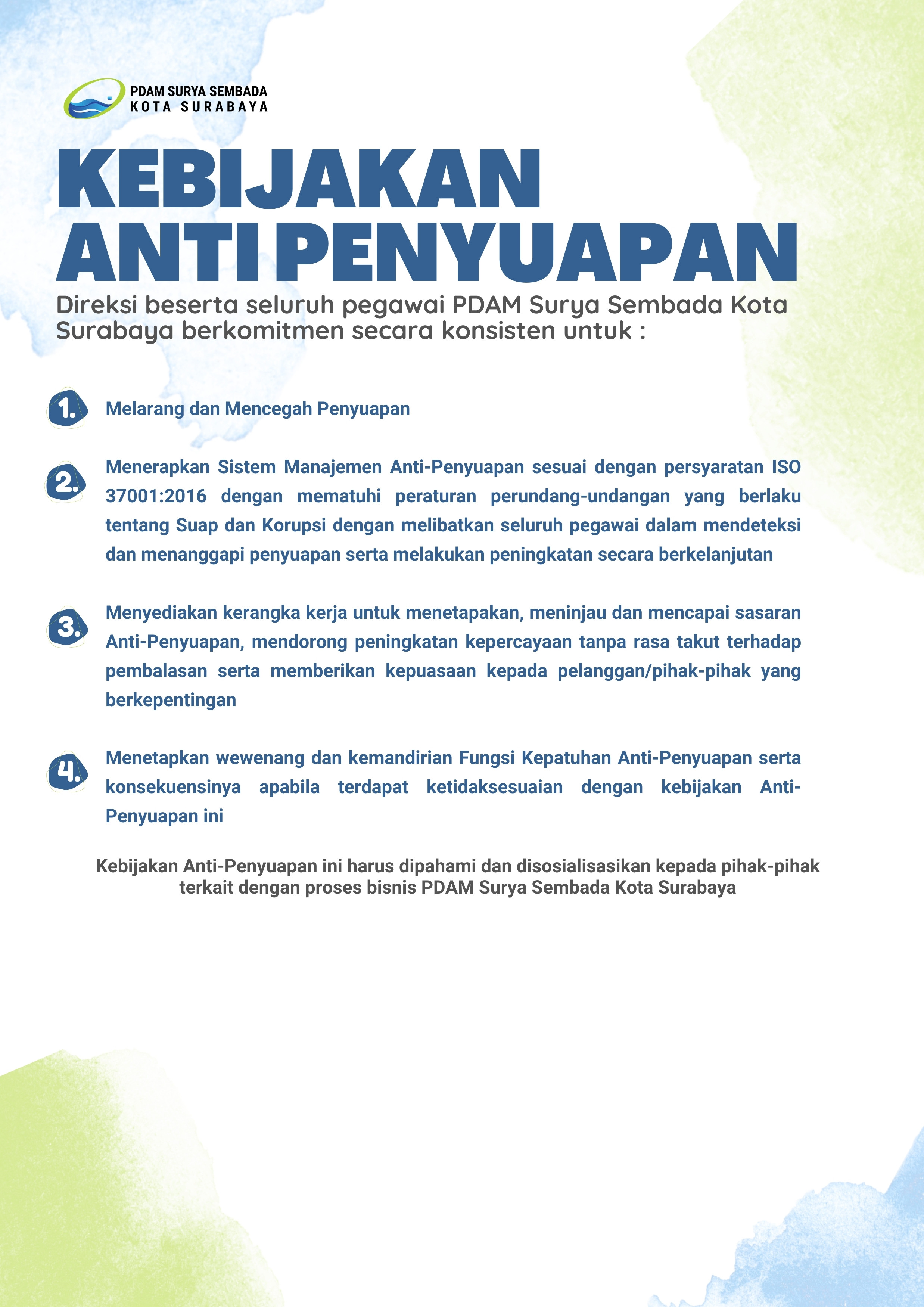 PDAM SURYA SEMBADA
KOTA SURABAYA

KEBIJAKAN ANTI PENYUAPAN

Direksi beserta seluruh pegawai PDAM Surya Sembada Kota Surabaya berkomitmen secara konsisten untuk :

1. Melarang dan Mencegah Penyuapan

2. Menerapkan Sistem Manajemen Anti-Penyuapan sesuai dengan persyaratan ISO 37001:2016 dengan mematuhi peraturan perundang-undangan yang berlaku tentang Suap dan Korupsi dengan melibatkan seluruh pegawai dalam mendeteksi dan menanggapi penyuapan serta melakukan peningkatan secara berkelanjutan

3. Menyediakan kerangka kerja untuk menetapakan, meninjau dan mencapai sasaran Anti-Penyuapan, mendorong peningkatan kepercayaan tanpa rasa takut terhadap pembalasan serta memberikan kepuasaan kepada pelanggan/pihak-pihak yang berkepentingan

4. Menetapkan wewenang dan kemandirian Fungsi Kepatuhan Anti-Penyuapan serta konsekuensinya apabila terdapat ketidaksesuaian dengan kebijakan Anti-Penyuapan ini

Kebijakan Anti-Penyuapan ini harus dipahami dan disosialisasikan kepada pihak-pihak terkait dengan proses bisnis PDAM Surya Sembada Kota Surabaya